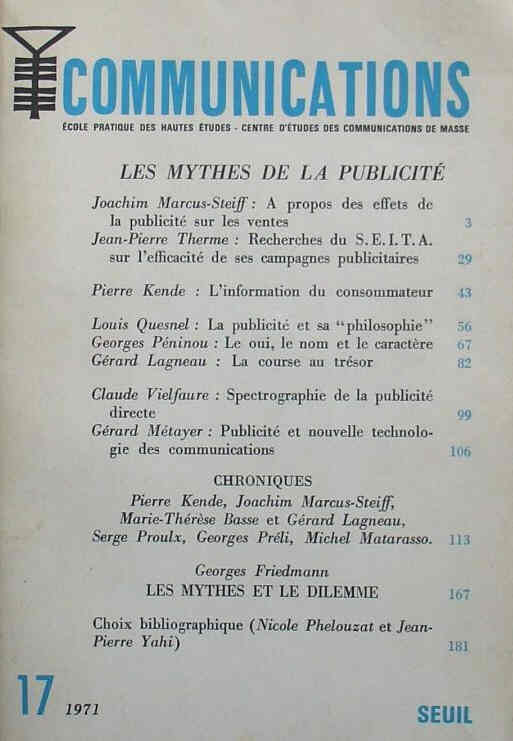 COMMUNICATIONS

ÉCOLE PRATIQUE DES HAUTES ÉTUDES - CENTRE D'ÉTUDES DES COMMUNICATIONS DE MASSE

LES MYTHES DE LA PUBLICITÉ

Joachim Marcus-Steiff : A propos des effets de la publicité sur les ventes 3
Jean-Pierre Therme : Recherches du S. E. I. T. A. sur l'efficacité de ses campagnes publicitaires 29

Pierre Kende : L'information du consommateur 43

Louis Quesnel : La publicité et sa "philosophie" 56
Georges Péninou : Le oui, le nom et le caractère 67
Gérard Lagneau : La course au trésor 82

Claude Vielfaure : Spectrographie de la publicité directe 99
Gérard Métayer : Publicité et nouvelle technologie des communications 106

CHRONIQUES
Pierre Kende, Joachim Marcus-Steiff, Marie-Thérèse Basse et Gérard Lagneau, Serge Proulx, Georges Préli, Michel Matarasso. 113

Georges Friedmann
LES MYTHES ET LE DILEMME 167

Choix bibliographique (Nicole Phelouzat et Jean-Pierre Yahi) 181

17 1971 SEUIL